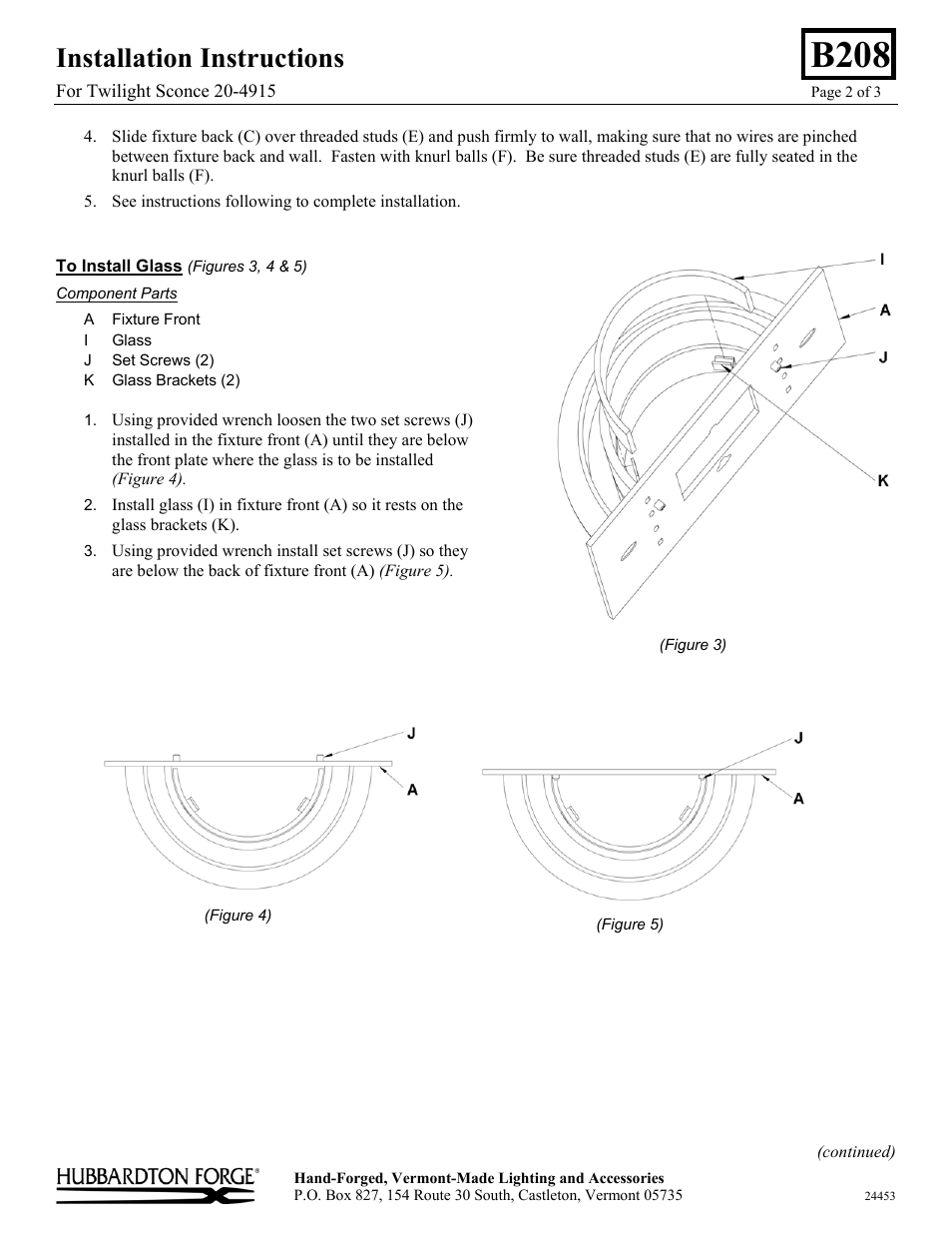 Installation Instructions

B208

For Twilight Sconce 20-4915

Page 2 of 3

4. Slide fixture back (C) over threaded studs (E) and push firmly to wall, making sure that no wires are pinched between fixture back and wall. Fasten with knurl balls (F). Be sure threaded studs (E) are fully seated in the knurl balls (F).

5. See instructions following to complete installation.

To Install Glass (Figures 3, 4 & 5)

Component Parts

A Fixture Front
I Glass
J Set Screws (2)
K Glass Brackets (2)

1. Using provided wrench loosen the two set screws (J) installed in the fixture front (A) until they are below the front plate where the glass is to be installed (Figure 4).

2. Install glass (I) in fixture front (A) so it rests on the glass brackets (K).

3. Using provided wrench install set screws (J) so they are below the back of fixture front (A) (Figure 5).

I
A
J
K

(Figure 3)

J
A

(Figure 4)

J
A

(Figure 5)

(continued)

HUBBARDTON FORGE®

Hand-Forged, Vermont-Made Lighting and Accessories
P.O. Box 827, 154 Route 30 South, Castleton, Vermont 05735

24453